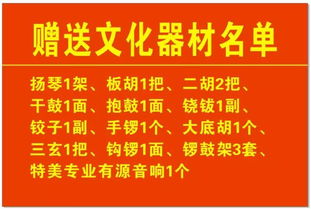 赠送文化器材名单

扬琴1架、板胡1把、二胡2把、干鼓1面、抱鼓1面、铙钹1副、铰子1副、手锣1个、大底胡1个、三玄1把、钩锣1面、锣鼓架3套、特美专业有源音响1个